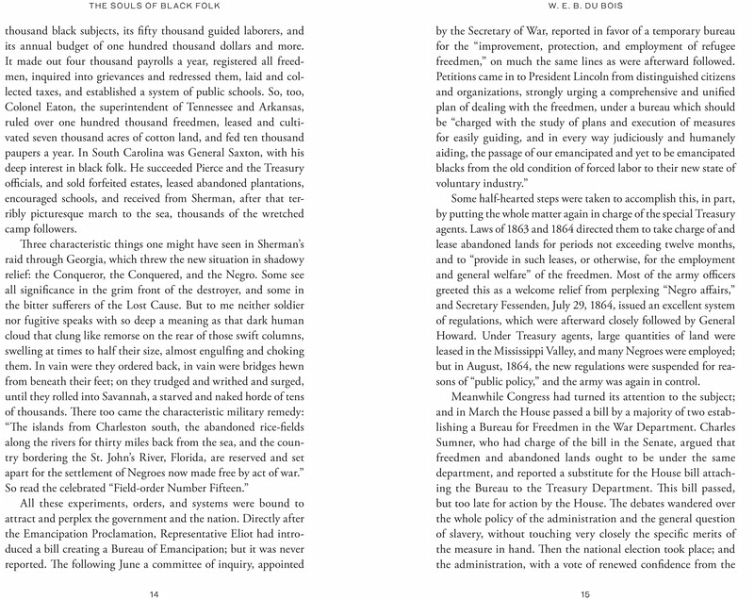 THE SOULS OF BLACK FOLK

thousand black subjects, its fifty thousand guided laborers, and its annual budget of one hundred thousand dollars and more. It made out four thousand payrolls a year, registered all freedmen, inquired into grievances and redressed them, laid and collected taxes, and established a system of public schools. So, too, Colonel Eaton, the superintendent of Tennessee and Arkansas, ruled over one hundred thousand freedmen, leased and cultivated seven thousand acres of cotton land, and fed ten thousand paupers a year. In South Carolina was General Saxton, with his deep interest in black folk. He succeeded Pierce and the Treasury officials, and sold forfeited estates, leased abandoned plantations, encouraged schools, and received from Sherman, after that terribly picturesque march to the sea, thousands of the wretched camp followers.

Three characteristic things one might have seen in Sherman's raid through Georgia, which threw the new situation in shadowy relief: the Conqueror, the Conquered, and the Negro. Some see all significance in the grim front of the destroyer, and some in the bitter sufferers of the Lost Cause. But to me neither soldier nor fugitive speaks with so deep a meaning as that dark human cloud that clung like remorse on the rear of those swift columns, swelling at times to half their size, almost engulfing and choking them. In vain were they ordered back, in vain were bridges hewn from beneath their feet; on they trudged and writhed and surged, until they rolled into Savannah, a starved and naked horde of tens of thousands. There too came the characteristic military remedy: "The islands from Charleston south, the abandoned rice-fields along the rivers for thirty miles back from the sea, and the country bordering the St. John's River, Florida, are reserved and set apart for the settlement of Negroes now made free by act of war." So read the celebrated "Field-order Number Fifteen."

All these experiments, orders, and systems were bound to attract and perplex the government and the nation. Directly after the Emancipation Proclamation, Representative Eliot had introduced a bill creating a Bureau of Emancipation; but it was never reported. The following June a committee of inquiry, appointed

14

W. E. B. DU BOIS

by the Secretary of War, reported in favor of a temporary bureau for the "improvement, protection, and employment of refugee freedmen," on much the same lines as were afterward followed. Petitions came in to President Lincoln from distinguished citizens and organizations, strongly urging a comprehensive and unified plan of dealing with the freedmen, under a bureau which should be "charged with the study of plans and execution of measures for easily guiding, and in every way judiciously and humanely aiding, the passage of our emancipated and yet to be emancipated blacks from the old condition of forced labor to their new state of voluntary industry."

Some half-hearted steps were taken to accomplish this, in part, by putting the whole matter again in charge of the special Treasury agents. Laws of 1863 and 1864 directed them to take charge of and lease abandoned lands for periods not exceeding twelve months, and to "provide in such leases, or otherwise, for the employment and general welfare" of the freedmen. Most of the army officers greeted this as a welcome relief from perplexing "Negro affairs," and Secretary Fessenden, July 29, 1864, issued an excellent system of regulations, which were afterward closely followed by General Howard. Under Treasury agents, large quantities of land were leased in the Mississippi Valley, and many Negroes were employed; but in August, 1864, the new regulations were suspended for reasons of "public policy," and the army was again in control.

Meanwhile Congress had turned its attention to the subject; and in March the House passed a bill by a majority of two establishing a Bureau for Freedmen in the War Department. Charles Sumner, who had charge of the bill in the Senate, argued that freedmen and abandoned lands ought to be under the same department, and reported a substitute for the House bill attaching the Bureau to the Treasury Department. This bill passed, but too late for action by the House. The debates wandered over the whole policy of the administration and the general question of slavery, without touching very closely the specific merits of the measure in hand. Then the national election took place; and the administration, with a vote of renewed confidence from the

15